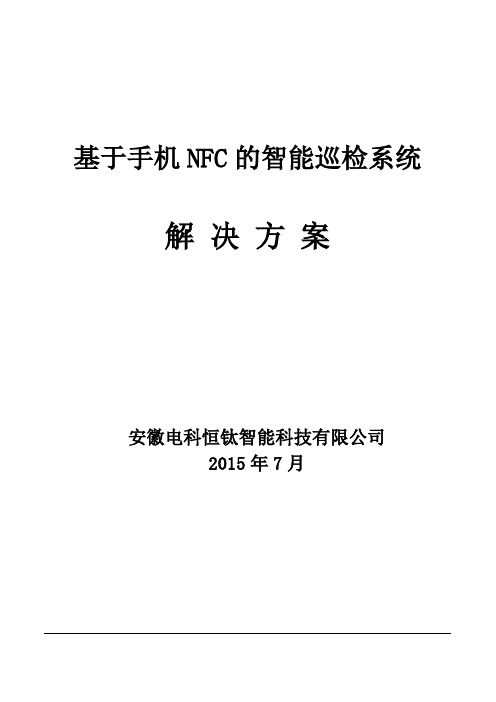 基于手机NFC的智能巡检系统

解 决 方 案

安徽电科恒钛智能科技有限公司
2015年7月